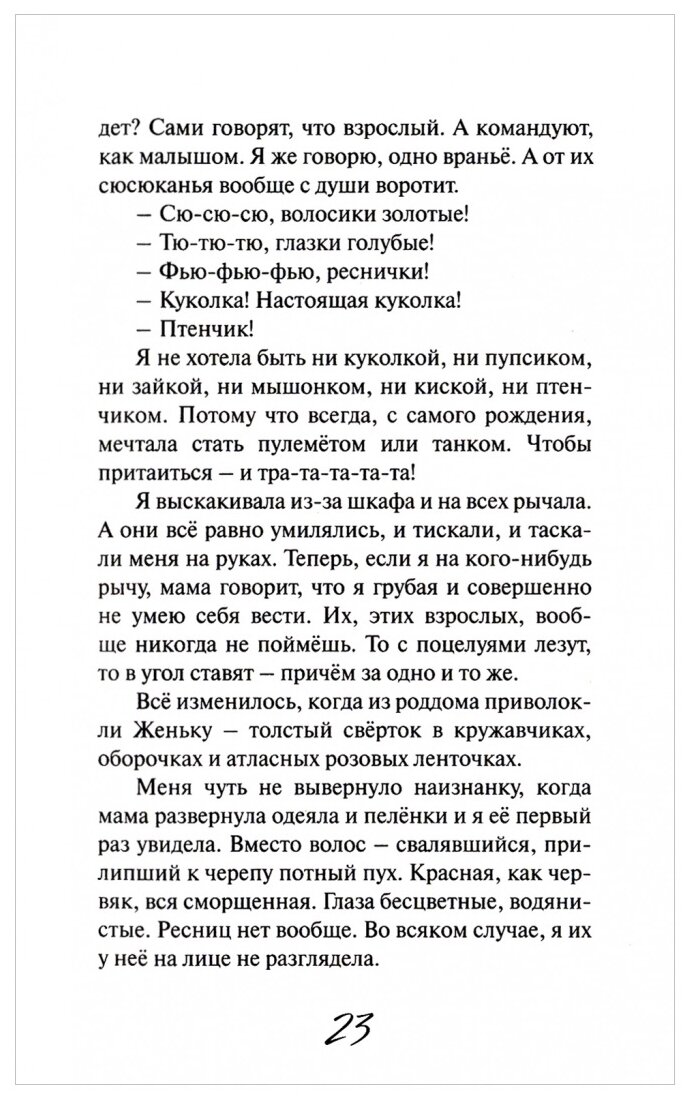 дет? Сами говорят, что взрослый. А командуют, как малышом. Я же говорю, одно враньё. А от их сюсюканья вообще с души воротит.

– Сю-сю-сю, волосики золотые!

– Тю-тю-тю, глазки голубые!

– Фью-фью-фью, реснички!

– Куколка! Настоящая куколка!

– Птенчик!

Я не хотела быть ни куколкой, ни пупсиком, ни зайкой, ни мышонком, ни киской, ни птенчиком. Потому что всегда, с самого рождения, мечтала стать пулемётом или танком. Чтобы притаиться – и тра-та-та-та-та!

Я выскакивала из-за шкафа и на всех рычала. А они всё равно умилялись, и тискали, и таскали меня на руках. Теперь, если я на кого-нибудь рычу, мама говорит, что я грубая и совершенно не умею себя вести. Их, этих взрослых, вообще никогда не поймёшь. То с поцелуями лезут, то в угол ставят – причём за одно и то же.

Всё изменилось, когда из роддома приволокли Женьку – толстый свёрток в кружавчиках, оборочках и атласных розовых ленточках.

Меня чуть не вывернуло наизнанку, когда мама развернула одеяла и пелёнки и я её первый раз увидела. Вместо волос – свалявшийся, прилипший к черепу потный пух. Красная, как червяк, вся сморщенная. Глаза бесцветные, водянистые. Ресниц нет вообще. Во всяком случае, я их у неё на лице не разглядела.

23